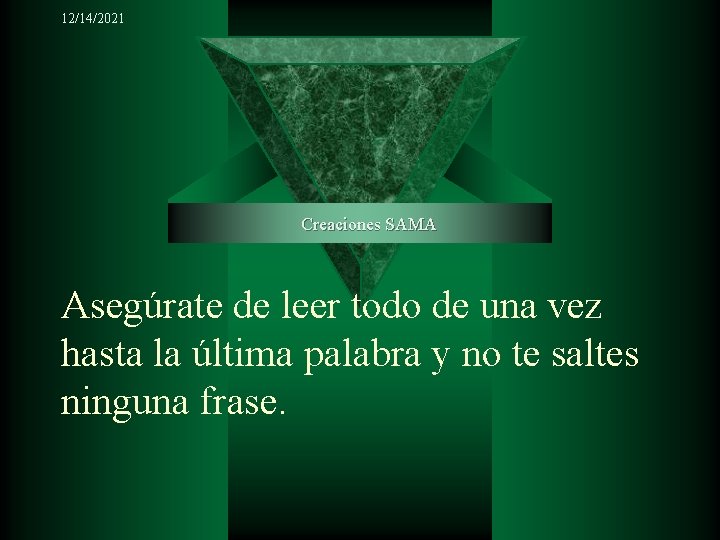 12/14/2021

Creaciones SAMA

Asegúrate de leer todo de una vez hasta la última palabra y no te saltes ninguna frase.